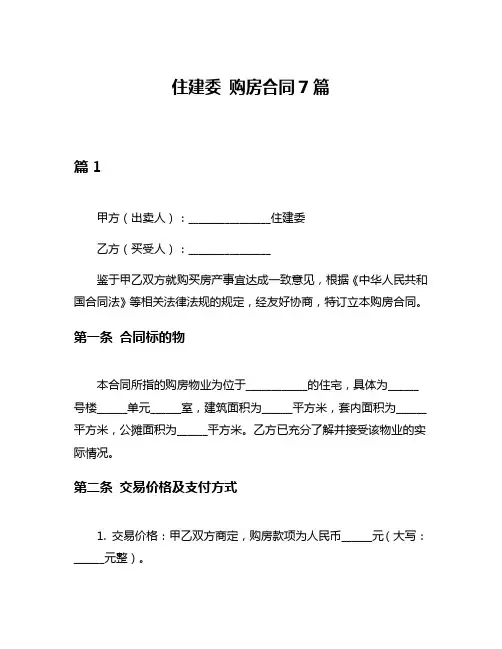 住建委 购房合同7篇

篇1

甲方（出卖人）：______________住建委

乙方（买受人）：______________

鉴于甲乙双方就购买房产事宜达成一致意见，根据《中华人民共和国合同法》等相关法律法规的规定，经友好协商，特订立本购房合同。

第一条 合同标的物

本合同所指的购房物业为位于__________的住宅，具体为_____号楼_____单元_____室，建筑面积为_____平方米，套内面积为_____平方米，公摊面积为_____平方米。乙方已充分了解并接受该物业的实际情况。

第二条 交易价格及支付方式

1. 交易价格：甲乙双方商定，购房款项为人民币_____元（大写：_____元整）。